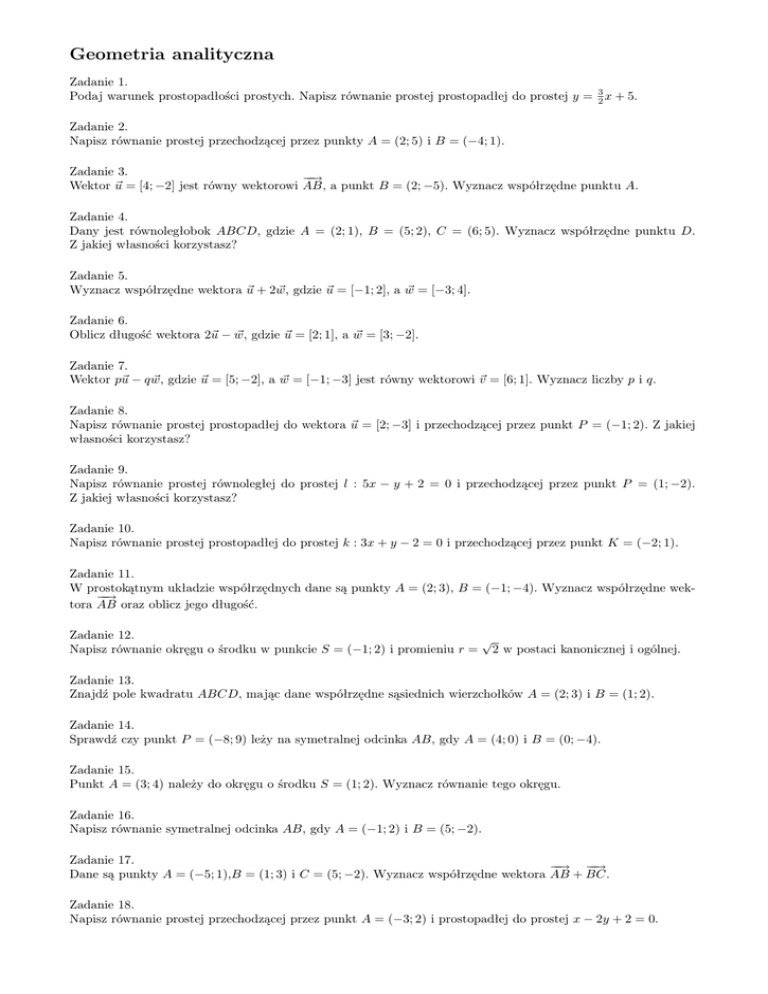 Geometria analityczna

Zadanie 1.
Podaj warunek prostopadłości prostych. Napisz równanie prostej prostopadłej do prostej $y = \frac{3}{2}x + 5$.

Zadanie 2.
Napisz równanie prostej przechodzącej przez punkty $A = (2; 5)$ i $B = (-4; 1)$.

Zadanie 3.
Wektor $\vec{u} = [4; -2]$ jest równy wektorowi $\overrightarrow{AB}$, a punkt $B = (2; -5)$. Wyznacz współrzędne punktu $A$.

Zadanie 4.
Dany jest równoległobok $ABCD$, gdzie $A = (2; 1)$, $B = (5; 2)$, $C = (6; 5)$. Wyznacz współrzędne punktu $D$. Z jakiej własności korzystasz?

Zadanie 5.
Wyznacz współrzędne wektora $\vec{u} + 2\vec{w}$, gdzie $\vec{u} = [-1; 2]$, a $\vec{w} = [-3; 4]$.

Zadanie 6.
Oblicz długość wektora $2\vec{u} - \vec{w}$, gdzie $\vec{u} = [2; 1]$, a $\vec{w} = [3; -2]$.

Zadanie 7.
Wektor $p\vec{u} - q\vec{w}$, gdzie $\vec{u} = [5; -2]$, a $\vec{w} = [-1; -3]$ jest równy wektorowi $\vec{v} = [6; 1]$. Wyznacz liczby $p$ i $q$.

Zadanie 8.
Napisz równanie prostej prostopadłej do wektora $\vec{u} = [2; -3]$ i przechodzącej przez punkt $P = (-1; 2)$. Z jakiej własności korzystasz?

Zadanie 9.
Napisz równanie prostej równoległej do prostej $l : 5x - y + 2 = 0$ i przechodzącej przez punkt $P = (1; -2)$. Z jakiej własności korzystasz?

Zadanie 10.
Napisz równanie prostej prostopadłej do prostej $k : 3x + y - 2 = 0$ i przechodzącej przez punkt $K = (-2; 1)$.

Zadanie 11.
W prostokątnym układzie współrzędnych dane są punkty $A = (2; 3)$, $B = (-1; -4)$. Wyznacz współrzędne wektora $\overrightarrow{AB}$ oraz oblicz jego długość.

Zadanie 12.
Napisz równanie okręgu o środku w punkcie $S = (-1; 2)$ i promieniu $r = \sqrt{2}$ w postaci kanonicznej i ogólnej.

Zadanie 13.
Znajdź pole kwadratu $ABCD$, mając dane współrzędne sąsiednich wierzchołków $A = (2; 3)$ i $B = (1; 2)$.

Zadanie 14.
Sprawdź czy punkt $P = (-8; 9)$ leży na symetralnej odcinka $AB$, gdy $A = (4; 0)$ i $B = (0; -4)$.

Zadanie 15.
Punkt $A = (3; 4)$ należy do okręgu o środku $S = (1; 2)$. Wyznacz równanie tego okręgu.

Zadanie 16.
Napisz równanie symetralnej odcinka $AB$, gdy $A = (-1; 2)$ i $B = (5; -2)$.

Zadanie 17.
Dane są punkty $A = (-5; 1)$,$B = (1; 3)$ i $C = (5; -2)$. Wyznacz współrzędne wektora $\overrightarrow{AB} + \overrightarrow{BC}$.

Zadanie 18.
Napisz równanie prostej przechodzącej przez punkt $A = (-3; 2)$ i prostopadłej do prostej $x - 2y + 2 = 0$.